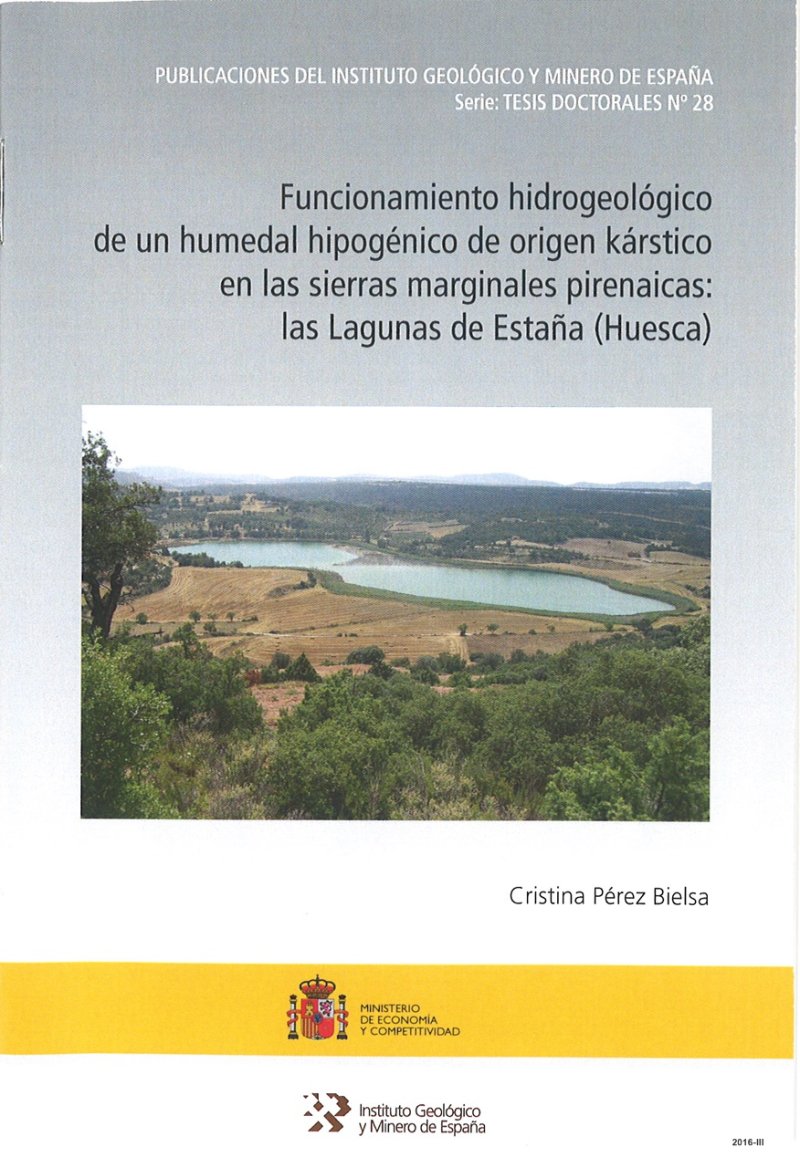 PUBLICACIONES DEL INSTITUTO GEOLÓGICO Y MINERO DE ESPAÑA
Serie: TESIS DOCTORALES Nº 28

Funcionamiento hidrogeológico
de un humedal hipogénico de origen kárstico
en las sierras marginales pirenaicas:
las Lagunas de Estaña (Huesca)

Cristina Pérez Bielsa

MINISTERIO
DE ECONOMÍA
Y COMPETITIVIDAD

Instituto Geológico
y Minero de España

2016-III